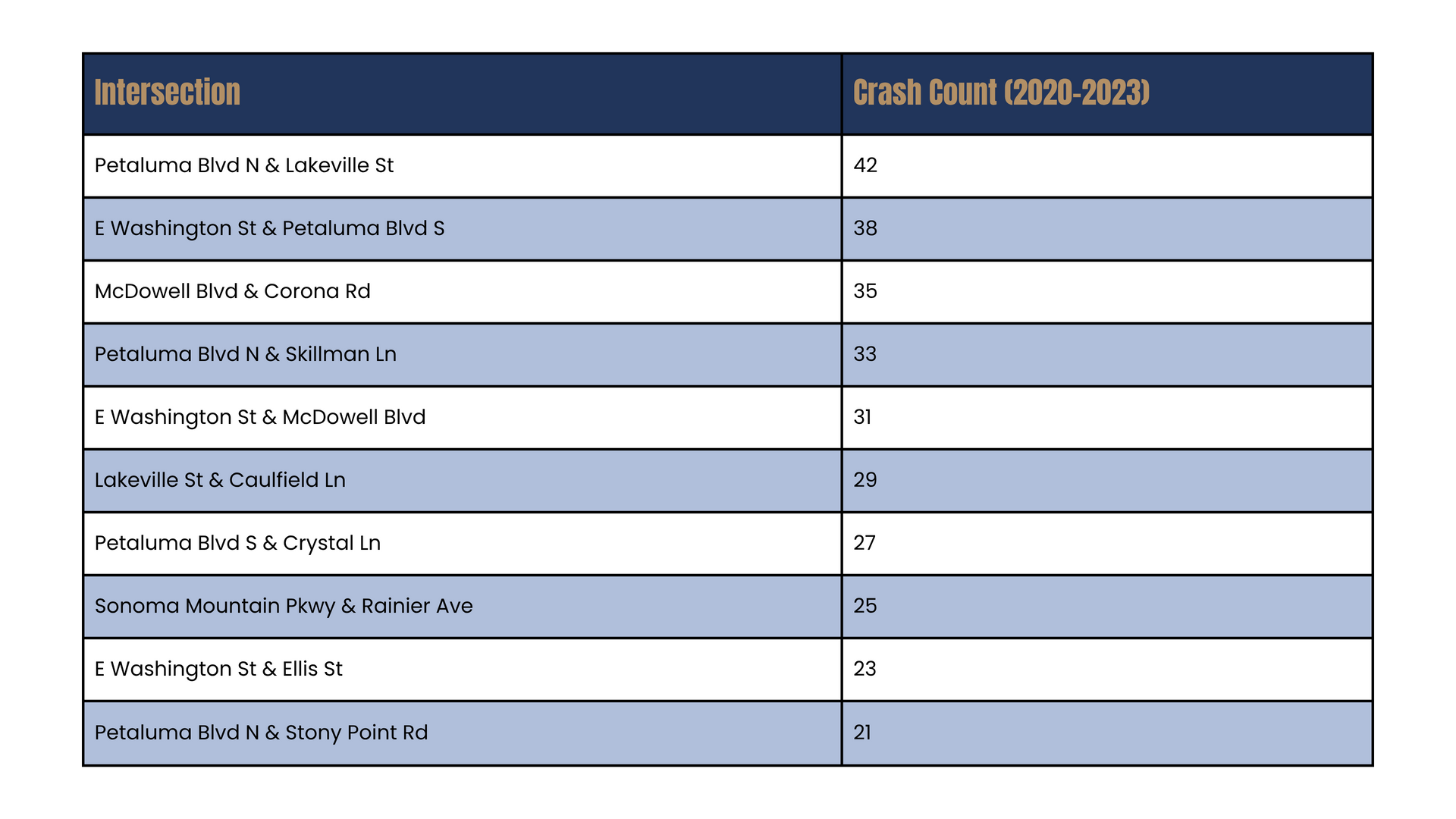 | Intersection | Crash Count (2020-2023) |
|---|---|
| Petaluma Blvd N & Lakeville St | 42 |
| E Washington St & Petaluma Blvd S | 38 |
| McDowell Blvd & Corona Rd | 35 |
| Petaluma Blvd N & Skillman Ln | 33 |
| E Washington St & McDowell Blvd | 31 |
| Lakeville St & Caulfield Ln | 29 |
| Petaluma Blvd S & Crystal Ln | 27 |
| Sonoma Mountain Pkwy & Rainier Ave | 25 |
| E Washington St & Ellis St | 23 |
| Petaluma Blvd N & Stony Point Rd | 21 |